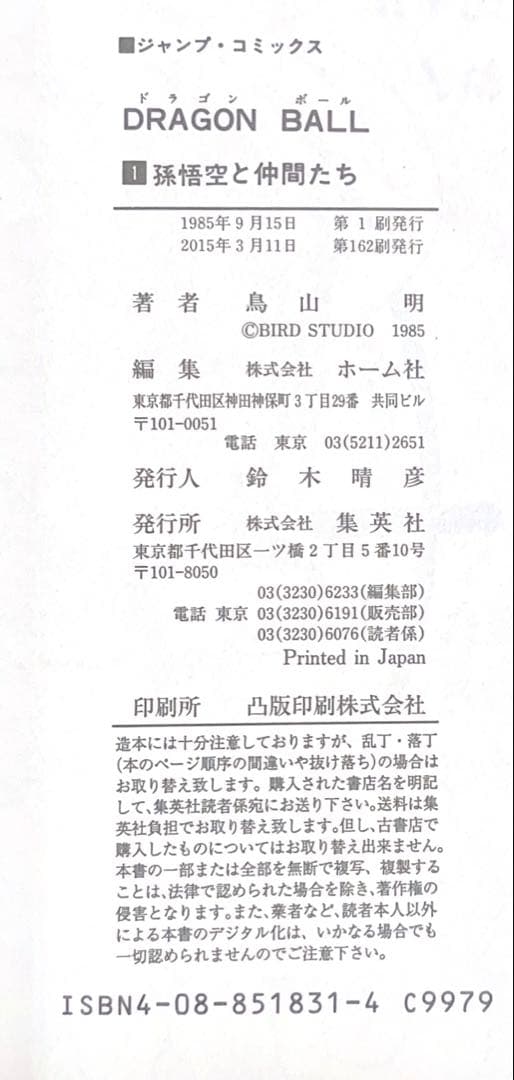 ■ジャンプ・コミックス

ドラゴン ボール
DRAGON BALL

1 孫悟空と仲間たち

1985年9月15日 第1刷発行
2015年3月11日 第162刷発行

著者 鳥山 明
©BIRD STUDIO 1985

編集 株式会社 ホーム社
東京都千代田区神田神保町3丁目29番 共同ビル
〒101-0051
電話 東京 03(5211)2651

発行人 鈴木晴彦

発行所 株式会社 集英社
東京都千代田区一ツ橋2丁目5番10号
〒101-8050
03(3230)6233(編集部)
電話 東京 03(3230)6191(販売部)
03(3230)6076(読者係)
Printed in Japan

印刷所 凸版印刷株式会社

造本には十分注意しておりますが、乱丁・落丁(本のページ順序の間違いや抜け落ち)の場合はお取り替え致します。購入された書店名を明記して、集英社読者係宛にお送り下さい。送料は集英社負担でお取り替え致します。但し、古書店で購入したものについてはお取り替え出来ません。本書の一部または全部を無断で複写、複製することは、法律で認められた場合を除き、著作権の侵害となります。また、業者など、読者本人以外による本書のデジタル化は、いかなる場合でも一切認められませんのでご注意下さい。

ISBN4-08-851831-4 C9979